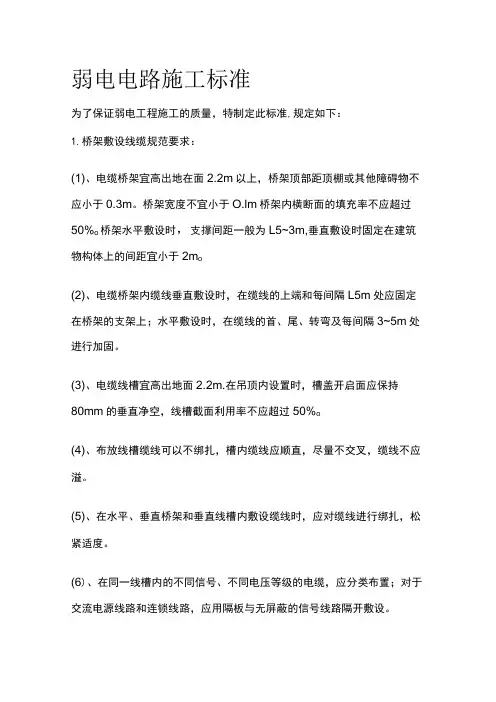 弱电电路施工标准

为了保证弱电工程施工的质量，特制定此标准. 规定如下：

1. 桥架敷设线缆规范要求：

(1)、电缆桥架宜高出地在面 2.2m 以上，桥架顶部距顶棚或其他障碍物不应小于 0.3m。桥架宽度不宜小于 O.lm 桥架内横断面的填充率不应超过 50%。桥架水平敷设时， 支撑间距一般为 L5~3m,垂直敷设时固定在建筑物构体上的间距宜小于 2m。

(2)、电缆桥架内缆线垂直敷设时，在缆线的上端和每间隔 L5m 处应固定在桥架的支架上；水平敷设时，在缆线的首、尾、转弯及每间隔 3~5m 处进行加固。

(3)、电缆线槽宜高出地面 2.2m.在吊顶内设置时，槽盖开启面应保持 80mm 的垂直净空，线槽截面利用率不应超过 50%。

(4)、布放线槽缆线可以不绑扎，槽内缆线应顺直，尽量不交叉，缆线不应溢。

(5)、在水平、垂直桥架和垂直线槽内敷设缆线时，应对缆线进行绑扎，松紧适度。

(6)、在同一线槽内的不同信号、不同电压等级的电缆，应分类布置；对于交流电源线路和连锁线路，应用隔板与无屏蔽的信号线路隔开敷设。